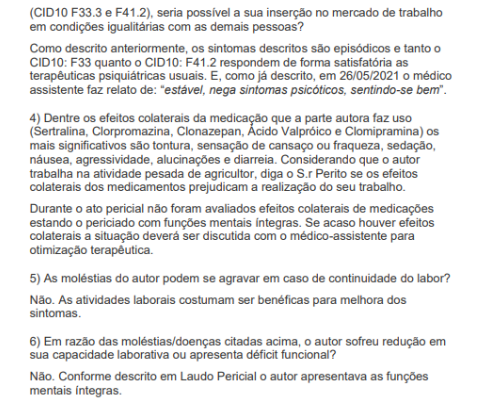 (CID10 F33.3 e F41.2), seria possível a sua inserção no mercado de trabalho em condições igualitárias com as demais pessoas?

Como descrito anteriormente, os sintomas descritos são episódicos e tanto o CID10: F33 quanto o CID10: F41.2 respondem de forma satisfatória as terapêuticas psiquiátricas usuais. E, como já descrito, em 26/05/2021 o médico assistente faz relato de: "estável, nega sintomas psicóticos, sentindo-se bem".

4) Dentre os efeitos colaterais da medicação que a parte autora faz uso (Sertralina, Clorpromazina, Clonazepan, Ácido Valpróico e Clomipramina) os mais significativos são tontura, sensação de cansaço ou fraqueza, sedação, náusea, agressividade, alucinações e diarreia. Considerando que o autor trabalha na atividade pesada de agricultor, diga o S.r Perito se os efeitos colaterais dos medicamentos prejudicam a realização do seu trabalho.

Durante o ato pericial não foram avaliados efeitos colaterais de medicações estando o periciado com funções mentais íntegras. Se acaso houver efeitos colaterais a situação deverá ser discutida com o médico-assistente para otimização terapêutica.

5) As moléstias do autor podem se agravar em caso de continuidade do labor?

Não. As atividades laborais costumam ser benéficas para melhora dos sintomas.

6) Em razão das moléstias/doenças citadas acima, o autor sofreu redução em sua capacidade laborativa ou apresenta déficit funcional?

Não. Conforme descrito em Laudo Pericial o autor apresentava as funções mentais íntegras.